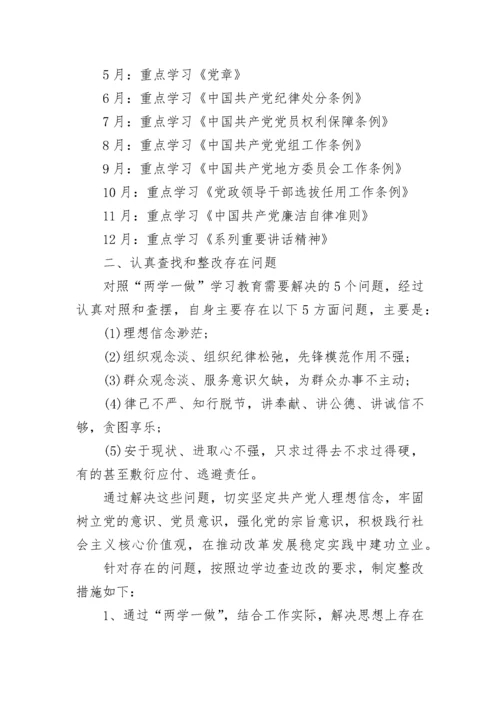 5月：重点学习《党章》

6月：重点学习《中国共产党纪律处分条例》

7月：重点学习《中国共产党党员权利保障条例》

8月：重点学习《中国共产党党组工作条例》

9月：重点学习《中国共产党地方委员会工作条例》

10月：重点学习《党政领导干部选拔任用工作条例》

11月：重点学习《中国共产党廉洁自律准则》

12月：重点学习《系列重要讲话精神》

二、认真查找和整改存在问题

对照“两学一做”学习教育需要解决的5个问题，经过认真对照和查摆，自身主要存在以下5方面问题，主要是：

(1)理想信念渺茫；

(2)组织观念淡、组织纪律松弛，先锋模范作用不强；

(3)群众观念淡、服务意识欠缺，为群众办事不主动；

(4)律己不严、知行脱节，讲奉献、讲公德、讲诚信不够，贪图享乐；

(5)安于现状、进取心不强，只求过得去不求过得硬，有的甚至敷衍应付、逃避责任。

通过解决这些问题，切实坚定共产党人理想信念，牢固树立党的意识、党员意识，强化党的宗旨意识，积极践行社会主义核心价值观，在推动改革发展稳定实践中建功立业。

针对存在的问题，按照边学边查边改的要求，制定整改措施如下：

1、通过“两学一做”，结合工作实际，解决思想上存在